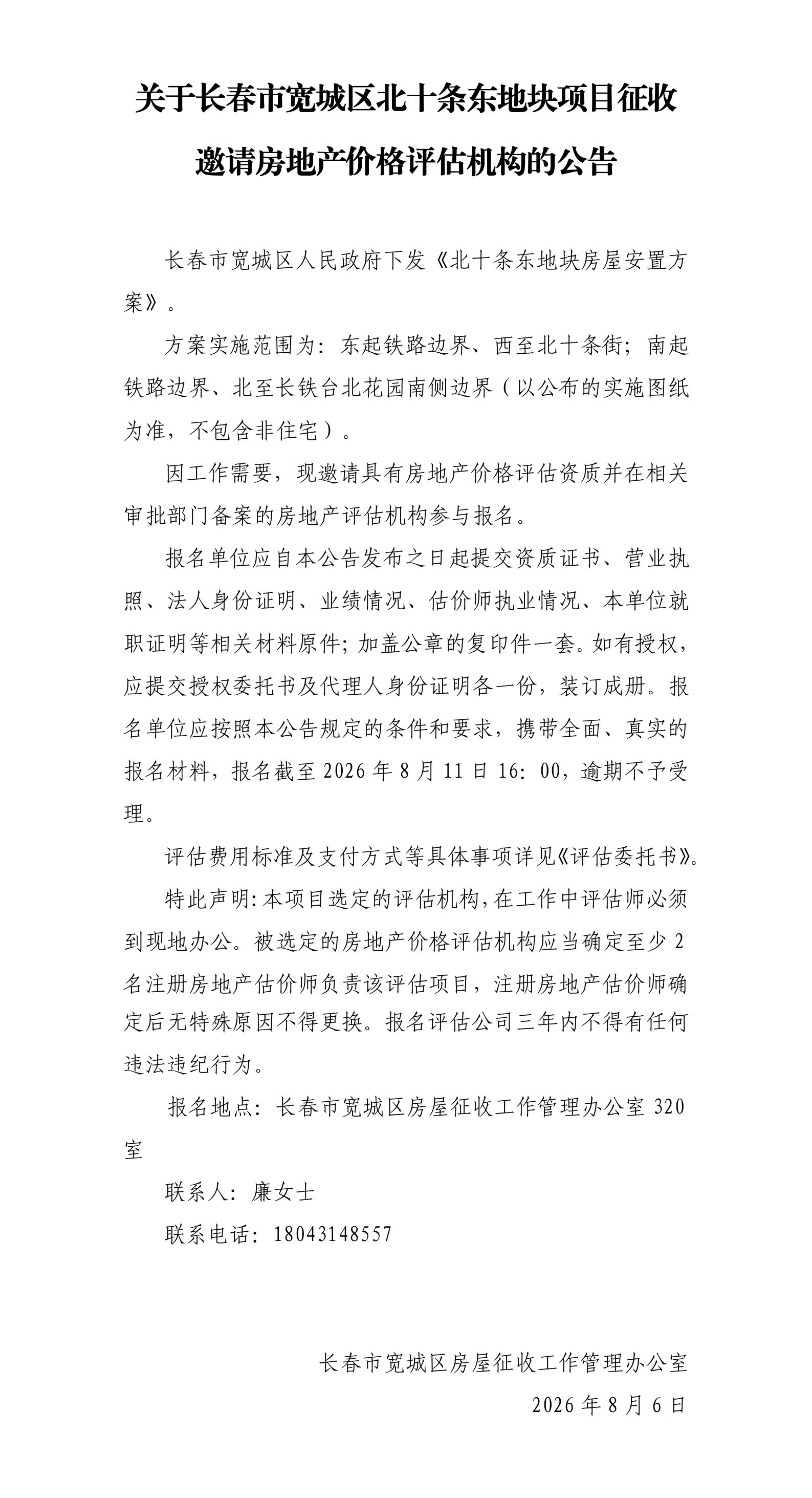 关于长春市宽城区北十条东地块项目征收邀请房地产价格评估机构的公告

长春市宽城区人民政府下发《北十条东地块房屋安置方案》。

方案实施范围为：东起铁路边界、西至北十条街；南起铁路边界、北至长铁台北花园南侧边界（以公布的实施图纸为准，不包含非住宅）。

因工作需要，现邀请具有房地产价格评估资质并在相关审批部门备案的房地产评估机构参与报名。

报名单位应自本公告发布之日起提交资质证书、营业执照、法人身份证明、业绩情况、估价师执业情况、本单位就职证明等相关材料原件；加盖公章的复印件一套。如有授权，应提交授权委托书及代理人身份证明各一份，装订成册。报名单位应按照本公告规定的条件和要求，携带全面、真实的报名材料，报名截至 2026 年 8 月 11 日 16：00，逾期不予受理。

评估费用标准及支付方式等具体事项详见《评估委托书》。

特此声明：本项目选定的评估机构，在工作中评估师必须到现地办公。被选定的房地产价格评估机构应当确定至少 2 名注册房地产估价师负责该评估项目，注册房地产估价师确定后无特殊原因不得更换。报名评估公司三年内不得有任何违法违纪行为。

报名地点：长春市宽城区房屋征收工作管理办公室 320 室

联系人：廉女士

联系电话：18043148557

长春市宽城区房屋征收工作管理办公室
2026 年 8 月 6 日